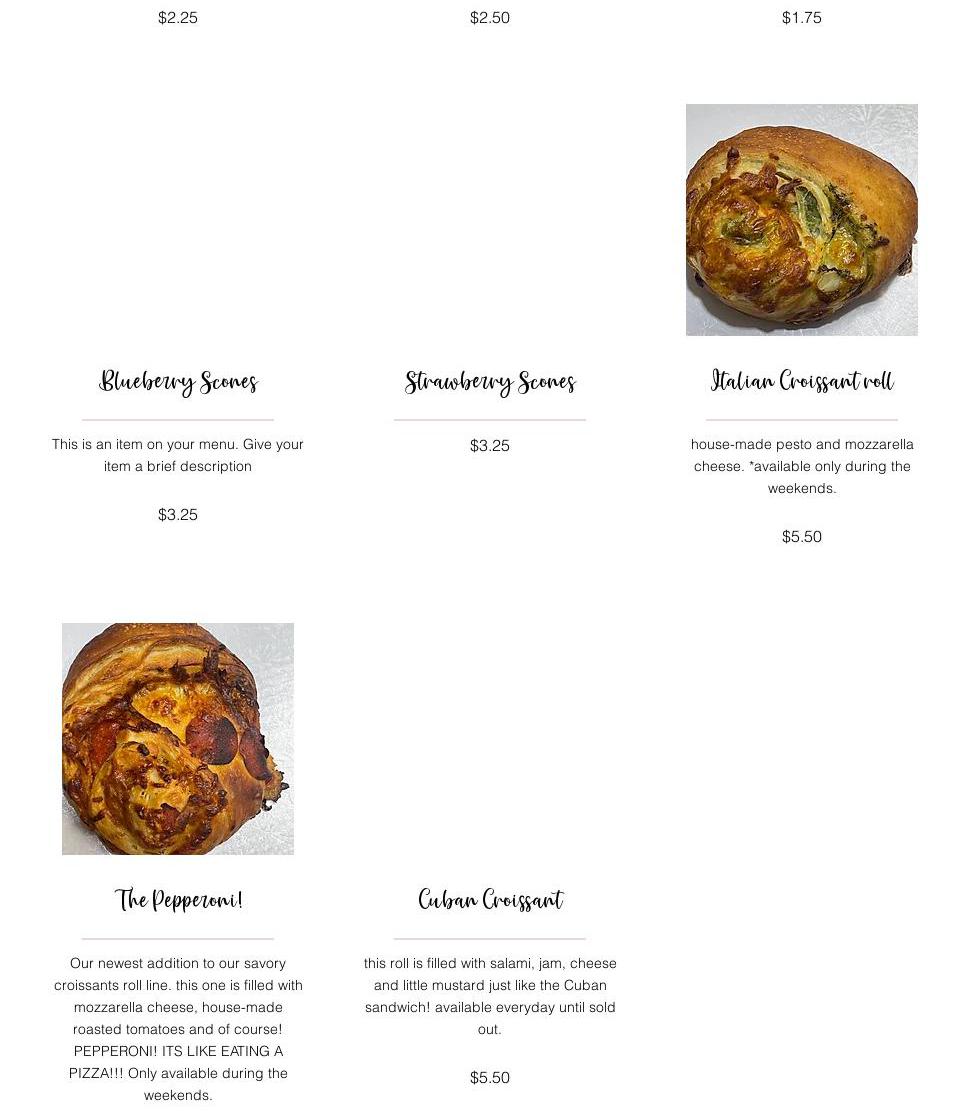 $2.25

$2.50

$1.75

Blueberry Scones

This is an item on your menu. Give your item a brief description

$3.25

Strawberry Scones

$3.25

Italian Croissant roll

house-made pesto and mozzarella cheese. *available only during the weekends.

$5.50

The Pepperoni!

Our newest addition to our savory croissants roll line. this one is filled with mozzarella cheese, house-made roasted tomatoes and of course! PEPPERONI! ITS LIKE EATING A PIZZA!!! Only available during the weekends.

Cuban Croissant

this roll is filled with salami, jam, cheese and little mustard just like the Cuban sandwich! available everyday until sold out.

$5.50